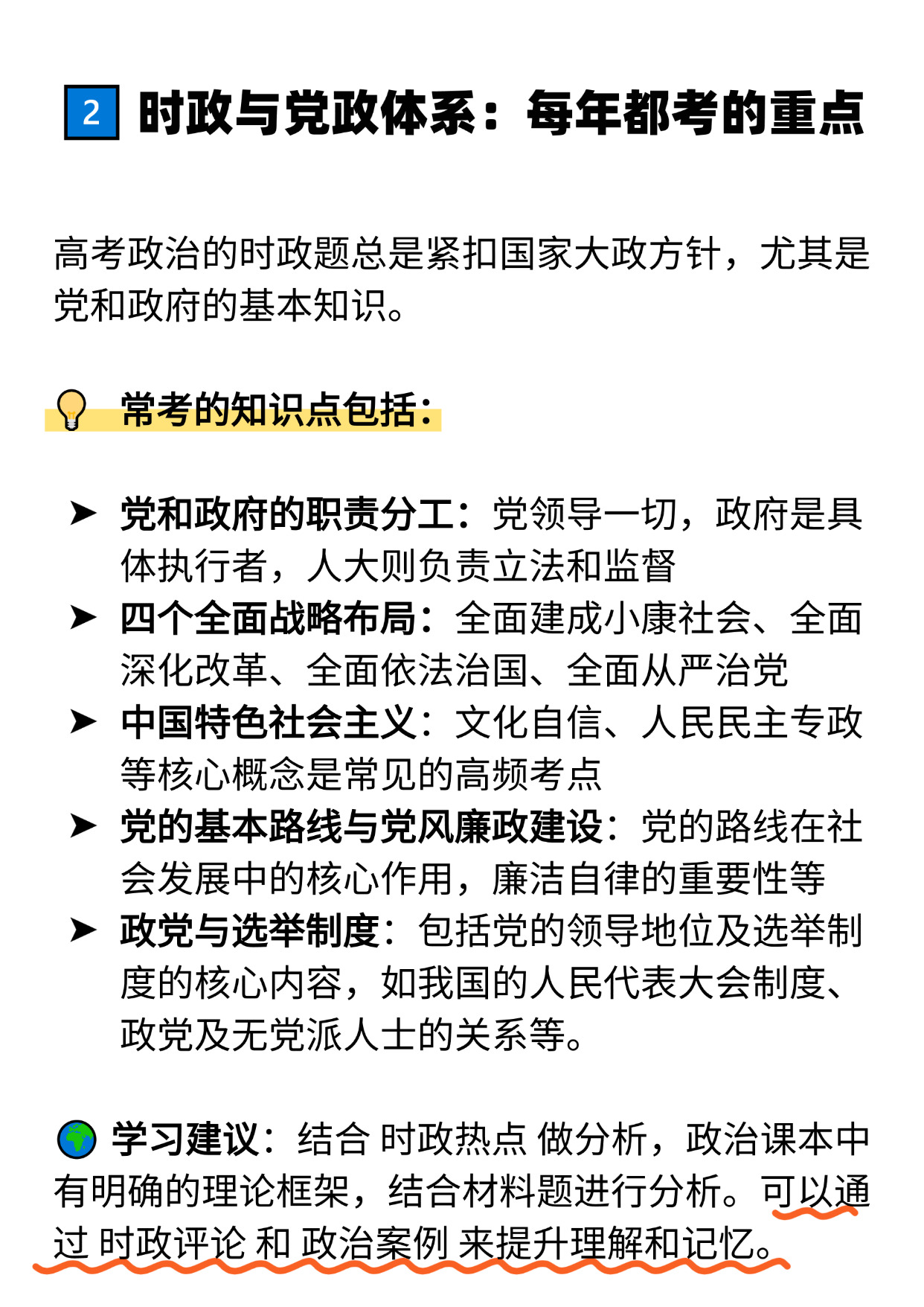 2 时政与党政体系：每年都考的重点

高考政治的时政题总是紧扣国家大政方针，尤其是党和政府的基本知识。

常考的知识点包括：

➤ 党和政府的职责分工：党领导一切，政府是具体执行者，人大则负责立法和监督
➤ 四个全面战略布局：全面建成小康社会、全面深化改革、全面依法治国、全面从严治党
➤ 中国特色社会主义：文化自信、人民民主专政等核心概念是常见的高频考点
➤ 党的基本路线与党风廉政建设：党的路线在社会发展中的核心作用，廉洁自律的重要性等
➤ 政党与选举制度：包括党的领导地位及选举制度的核心内容，如我国的人民代表大会制度、政党及无党派人士的关系等。

学习建议：结合 时政热点 做分析，政治课本中有明确的理论框架，结合材料题进行分析。可以通过 时政评论 和 政治案例 来提升理解和记忆。